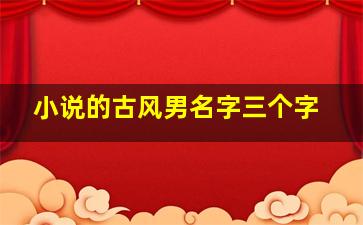 小说的古风男名字三个字